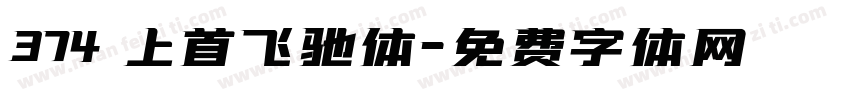 374 上首飞驰体-免费字体网